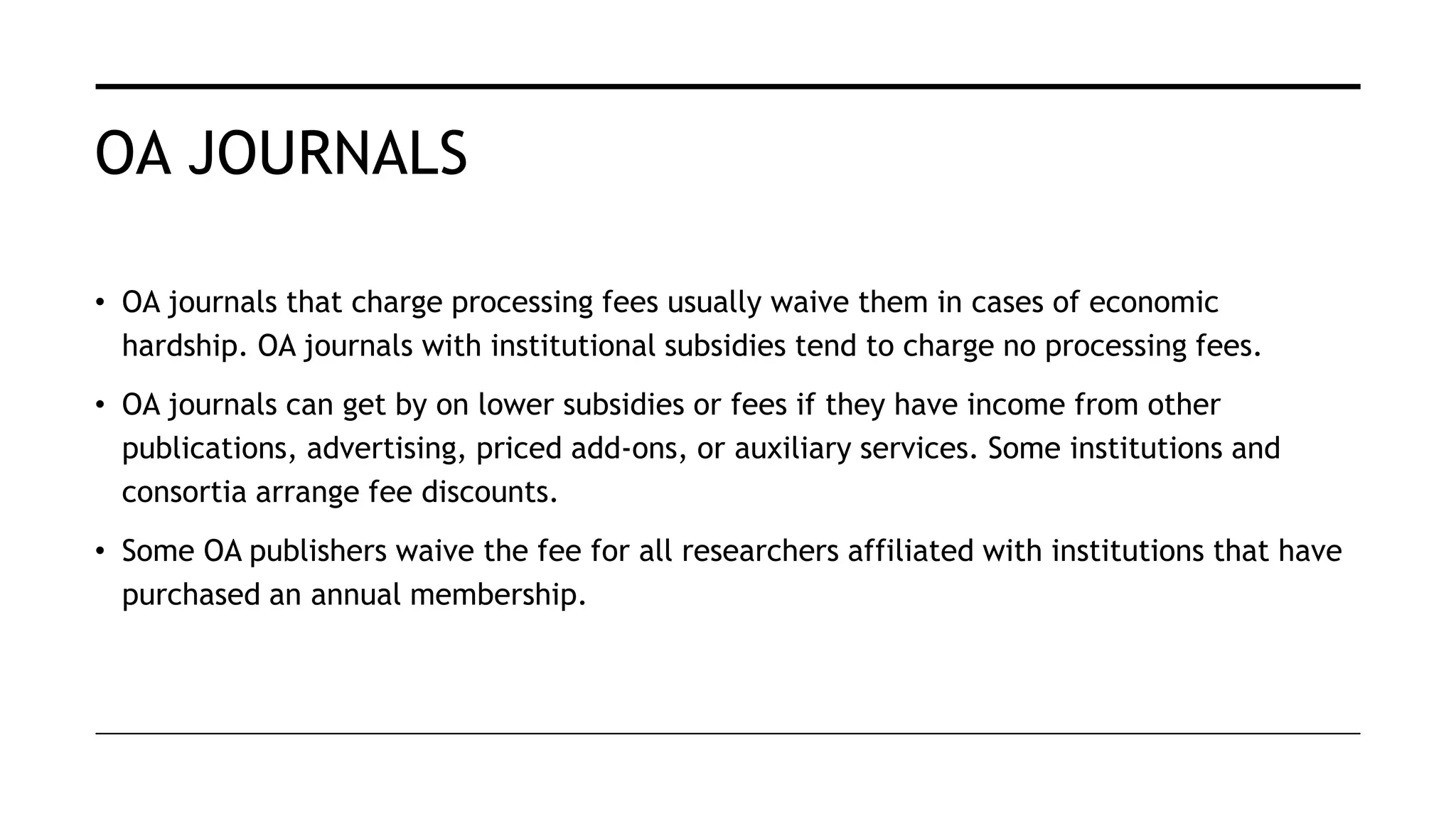 OA JOURNALS

• OA journals that charge processing fees usually waive them in cases of economic hardship. OA journals with institutional subsidies tend to charge no processing fees.

• OA journals can get by on lower subsidies or fees if they have income from other publications, advertising, priced add-ons, or auxiliary services. Some institutions and consortia arrange fee discounts.

• Some OA publishers waive the fee for all researchers affiliated with institutions that have purchased an annual membership.